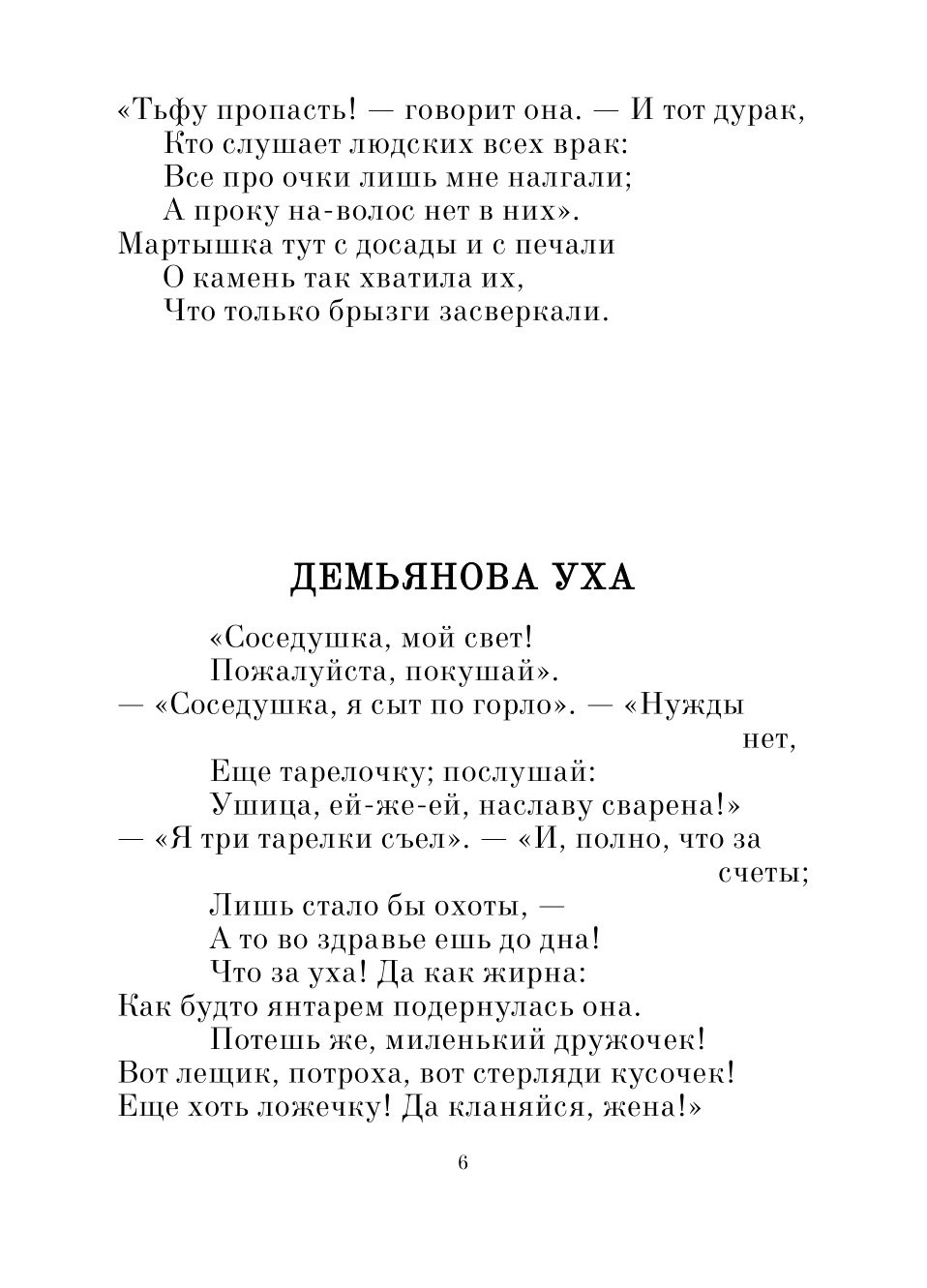 «Тьфу пропасть! — говорит она. — И тот дурак,
Кто слушает людских всех врак:
Все про очки лишь мне налгали;
А проку на-волос нет в них».
Мартышка тут с досады и с печали
О камень так хватила их,
Что только брызги засверкали.

ДЕМЬЯНОВА УХА

«Соседушка, мой свет!
Пожалуйста, покушай».
— «Соседушка, я сыт по горло». — «Нужды нет,
Еще тарелочку; послушай:
Ушица, ей-же-ей, наславу сварена!»
— «Я три тарелки съел». — «И, полно, что за счеты;
Лишь стало бы охоты, —
А то во здравье ешь до дна!
Что за уха! Да как жирна:
Как будто янтарем подернулась она.
Потешь же, миленький дружочек!
Вот лещик, потроха, вот стерляди кусочек!
Еще хоть ложечку! Да кланяйся, жена!»

6